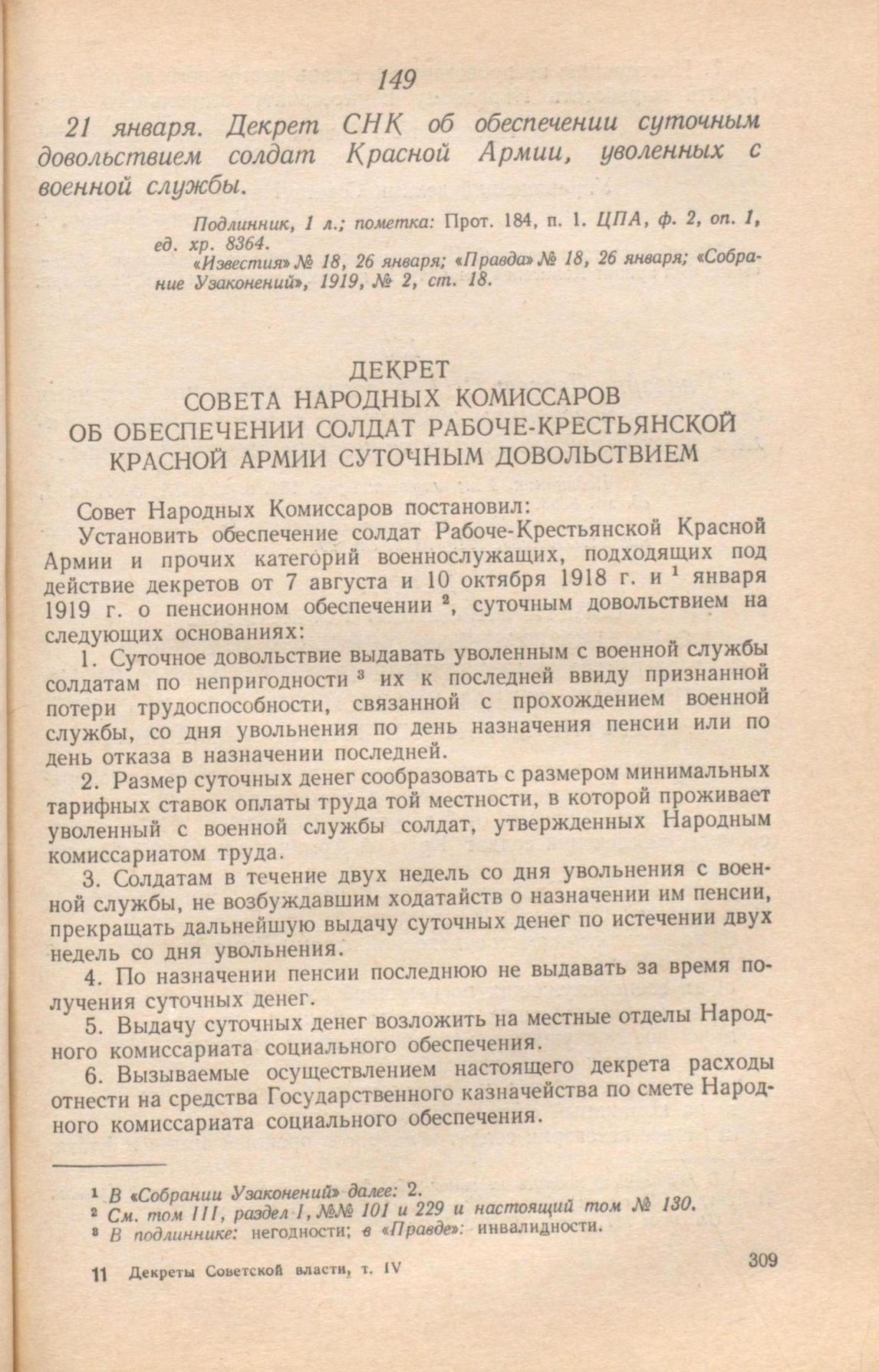 149

21 января. Декрет СНК об обеспечении суточным довольствием солдат Красной Армии, уволенных с военной службы.

Подлинник, 1 л.; пометка: Прот. 184, п. 1. ЦПА, ф. 2, оп. 1, ед. хр. 8364.
«Известия» № 18, 26 января; «Правда» № 18, 26 января; «Собрание Узаконений», 1919, № 2, ст. 18.

ДЕКРЕТ
СОВЕТА НАРОДНЫХ КОМИССАРОВ
ОБ ОБЕСПЕЧЕНИИ СОЛДАТ РАБОЧЕ-КРЕСТЬЯНСКОЙ КРАСНОЙ АРМИИ СУТОЧНЫМ ДОВОЛЬСТВИЕМ

Совет Народных Комиссаров постановил:

Установить обеспечение солдат Рабоче-Крестьянской Красной Армии и прочих категорий военнослужащих, подходящих под действие декретов от 7 августа и 10 октября 1918 г. и $^1$ января 1919 г. о пенсионном обеспечении $^2$, суточным довольствием на следующих основаниях:

1. Суточное довольствие выдавать уволенным с военной службы солдатам по непригодности $^3$ их к последней ввиду признанной потери трудоспособности, связанной с прохождением военной службы, со дня увольнения по день назначения пенсии или по день отказа в назначении последней.

2. Размер суточных денег сообразовать с размером минимальных тарифных ставок оплаты труда той местности, в которой проживает уволенный с военной службы солдат, утвержденных Народным комиссариатом труда.

3. Солдатам в течение двух недель со дня увольнения с военной службы, не возбуждавшим ходатайств о назначении им пенсии, прекращать дальнейшую выдачу суточных денег по истечении двух недель со дня увольнения.

4. По назначении пенсии последнюю не выдавать за время получения суточных денег.

5. Выдачу суточных денег возложить на местные отделы Народного комиссариата социального обеспечения.

6. Вызываемые осуществлением настоящего декрета расходы отнести на средства Государственного казначейства по смете Народного комиссариата социального обеспечения.

$^1$ В «Собрании Узаконений» далее: 2.
$^2$ См. том III, раздел I, №№ 101 и 229 и настоящий том № 130.
$^3$ В подлиннике: негодности; в «Правде»: инвалидности.

11 Декреты Советской власти, т. IV

309